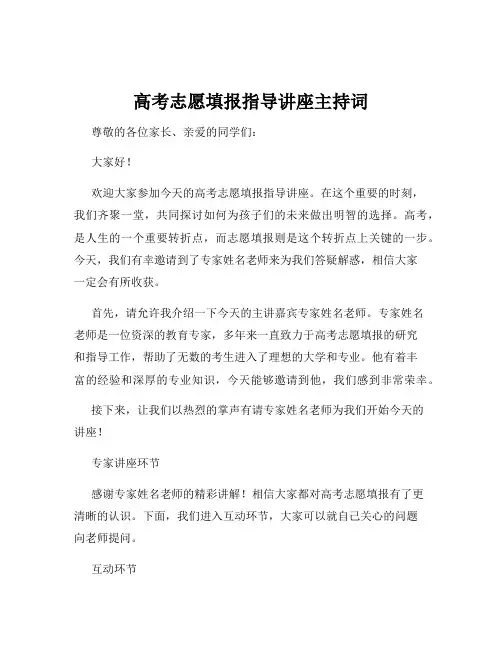 高考志愿填报指导讲座主持词

尊敬的各位家长、亲爱的同学们：

大家好！

欢迎大家参加今天的高考志愿填报指导讲座。在这个重要的时刻，我们齐聚一堂，共同探讨如何为孩子们的未来做出明智的选择。高考，是人生的一个重要转折点，而志愿填报则是这个转折点上关键的一步。今天，我们有幸邀请到了专家姓名老师来为我们答疑解惑，相信大家一定会有所收获。

首先，请允许我介绍一下今天的主讲嘉宾专家姓名老师。专家姓名老师是一位资深的教育专家，多年来一直致力于高考志愿填报的研究和指导工作，帮助了无数的考生进入了理想的大学和专业。他有着丰富的经验和深厚的专业知识，今天能够邀请到他，我们感到非常荣幸。

接下来，让我们以热烈的掌声有请专家姓名老师为我们开始今天的讲座！

专家讲座环节

感谢专家姓名老师的精彩讲解！相信大家都对高考志愿填报有了更清晰的认识。下面，我们进入互动环节，大家可以就自己关心的问题向老师提问。

互动环节